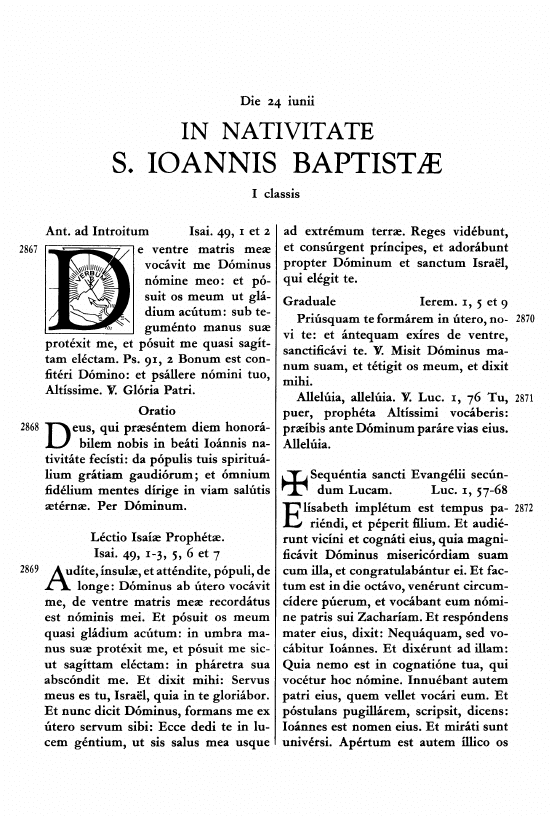 Die 24 iunii

IN NATIVITATE
S. IOANNIS BAPTISTÆ

I classis

Ant. ad Introitum Isai. 49, 1 et 2

2867 De ventre matris meæ vocávit me Dóminus nómine meo: et pósuit os meum ut gládium acútum: sub teguménto manus suæ protéxit me, et pósuit me quasi sagíttam eléctam. Ps. 91, 2 Bonum est confitéri Dómino: et psállere nómini tuo, Altíssime. ℣. Glória Patri.

Oratio

2868 Deus, qui præséntem diem honorábilem nobis in beáti Ioánnis nativitáte fecísti: da pópulis tuis spirituálium grátiam gaudiórum; et ómnium fidélium mentes dírige in viam salútis ætérnæ. Per Dóminum.

Léctio Isaíæ Prophétæ.
Isai. 49, 1-3, 5, 6 et 7

2869 Audíte, ínsulæ, et atténdite, pópuli, de longe: Dóminus ab útero vocávit me, de ventre matris meæ recordátus est nóminis mei. Et pósuit os meum quasi gládium acútum: in umbra manus suæ protéxit me, et pósuit me sicut sagíttam eléctam: in pháretra sua abscóndit me. Et dixit mihi: Servus meus es tu, Israël, quia in te gloriábor. Et nunc dicit Dóminus, formans me ex útero servum sibi: Ecce dedi te in lucem géntium, ut sis salus mea usque ad extrémum terræ. Reges vidébunt, et consúrgent príncipes, et adorábunt propter Dóminum et sanctum Israël, qui elégit te.

Graduale Ierem. 1, 5 et 9

2870 Priúsquam te formárem in útero, novi te: et ántequam exíres de ventre, sanctificávi te. ℣. Misit Dóminus manum suam, et tétigit os meum, et dixit mihi.

2871 Allelúia, allelúia. ℣. Luc. 1, 76 Tu, puer, prophéta Altíssimi vocáberis: præíbis ante Dóminum paráre vias eius. Allelúia.

✠ Sequéntia sancti Evangélii secúndum Lucam. Luc. 1, 57-68

2872 Elísabeth implétum est tempus pariéndi, et péperit fílium. Et audiérunt vicíni et cognáti eius, quia magnificávit Dóminus misericórdiam suam cum illa, et congratulabántur ei. Et factum est in die octávo, venérunt circumcídere púerum, et vocábant eum nómine patris sui Zacharíam. Et respóndens mater eius, dixit: Nequáquam, sed vocábitur Ioánnes. Et dixérunt ad illam: Quia nemo est in cognatióne tua, qui vocétur hoc nómine. Innuébant autem patri eius, quem vellet vocári eum. Et póstulans pugillárem, scripsit, dicens: Ioánnes est nomen eius. Et miráti sunt univérsi. Apértum est autem íllico os